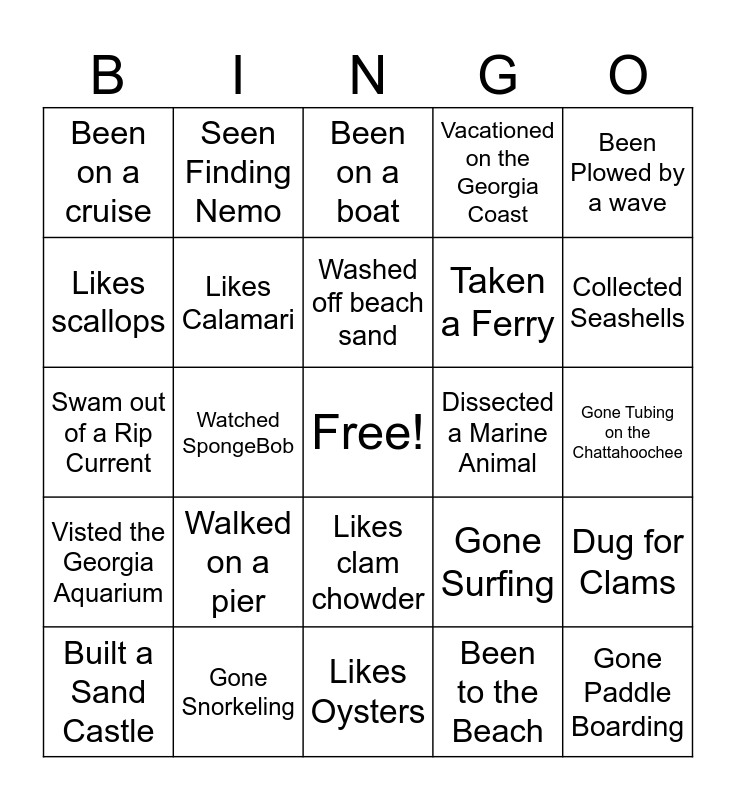 | B | I | N | G | O |
|---|---|---|---|---|
| Been on a cruise | Seen Finding Nemo | Been on a boat | Vacationed on the Georgia Coast | Been Plowed by a wave |
| Likes scallops | Likes Calamari | Washed off beach sand | Taken a Ferry | Collected Seashells |
| Swam out of a Rip Current | Watched SpongeBob | Free! | Dissected a Marine Animal | Gone Tubing on the Chattahoochee |
| Visted the Georgia Aquarium | Walked on a pier | Likes clam chowder | Gone Surfing | Dug for Clams |
| Built a Sand Castle | Gone Snorkeling | Likes Oysters | Been to the Beach | Gone Paddle Boarding |